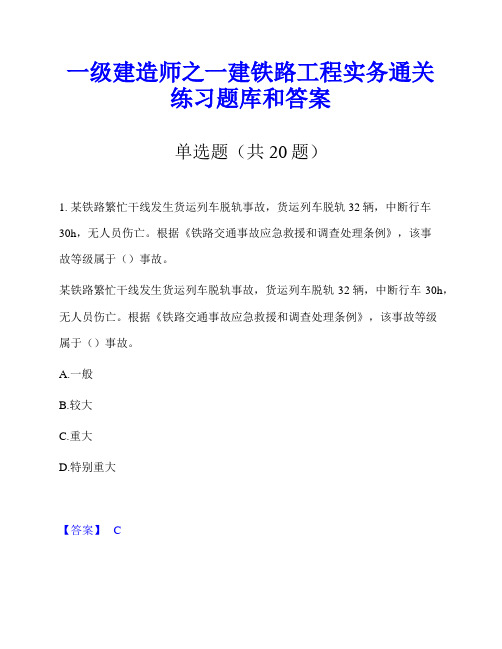 一级建造师之一建铁路工程实务通关练习题库和答案

单选题（共 20 题）

1. 某铁路繁忙干线发生货运列车脱轨事故，货运列车脱轨 32 辆，中断行车 30h，无人员伤亡。根据《铁路交通事故应急救援和调查处理条例》，该事故等级属于（）事故。

某铁路繁忙干线发生货运列车脱轨事故，货运列车脱轨 32 辆，中断行车 30h，无人员伤亡。根据《铁路交通事故应急救援和调查处理条例》，该事故等级属于（）事故。

A.一般

B.较大

C.重大

D.特别重大

【答案】 C